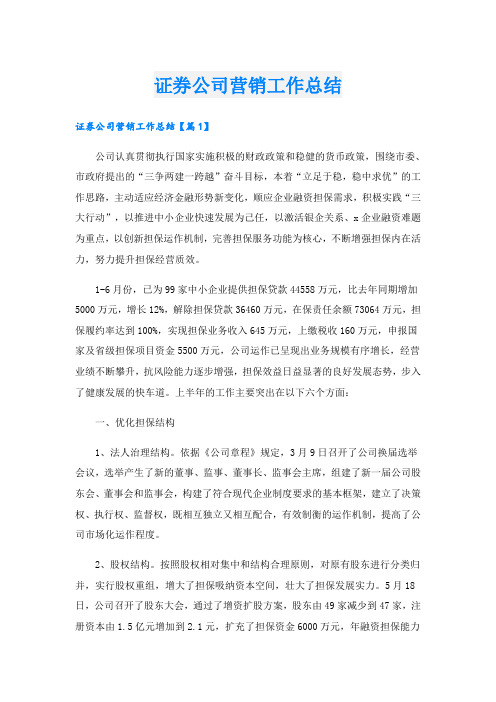 证券公司营销工作总结

证券公司营销工作总结【篇1】

公司认真贯彻执行国家实施积极的财政政策和稳健的货币政策，围绕市委、市政府提出的“三争两建一跨越”奋斗目标，本着“立足于稳，稳中求优”的工作思路，主动适应经济金融形势新变化，顺应企业融资担保需求，积极实践“三大行动”，以推进中小企业快速发展为己任，以激活银企关系、x企业融资难题为重点，以创新担保运作机制，完善担保服务功能为核心，不断增强担保内在活力，努力提升担保经营质效。

1-6月份，已为99家中小企业提供担保贷款44558万元，比去年同期增加5000万元，增长12%，解除担保贷款36460万元，在保责任余额73064万元，担保履约率达到100%，实现担保业务收入645万元，上缴税收160万元，申报国家及省级担保项目资金5500万元，公司运作已呈现出业务规模有序增长，经营业绩不断攀升，抗风险能力逐步增强，担保效益日益显著的良好发展态势，步入了健康发展的快车道。上半年的工作主要突出在以下六个方面：

一、优化担保结构

1、法人治理结构。依据《公司章程》规定，3月9日召开了公司换届选举会议，选举产生了新的董事、监事、董事长、监事会主席，组建了新一届公司股东会、董事会和监事会，构建了符合现代企业制度要求的基本框架，建立了决策权、执行权、监督权，既相互独立又相互配合，有效制衡的运作机制，提高了公司市场化运作程度。

2、股权结构。按照股权相对集中和结构合理原则，对原有股东进行分类归并，实行股权重组，增大了担保吸纳资本空间，壮大了担保发展实力。5月18日，公司召开了股东大会，通过了增资扩股方案，股东由49家减少到47家，注册资本由1.5亿元增加到2.1元，扩充了担保资金6000万元，年融资担保能力